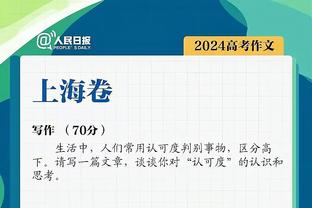 @人民日报 PEOPLE'S DAILY

2024高考作文

上海卷

写作 （70分）

生活中，人们常用认可度判别事物，区分高下。请写一篇文章，谈谈你对“认可度”的认识和思考。